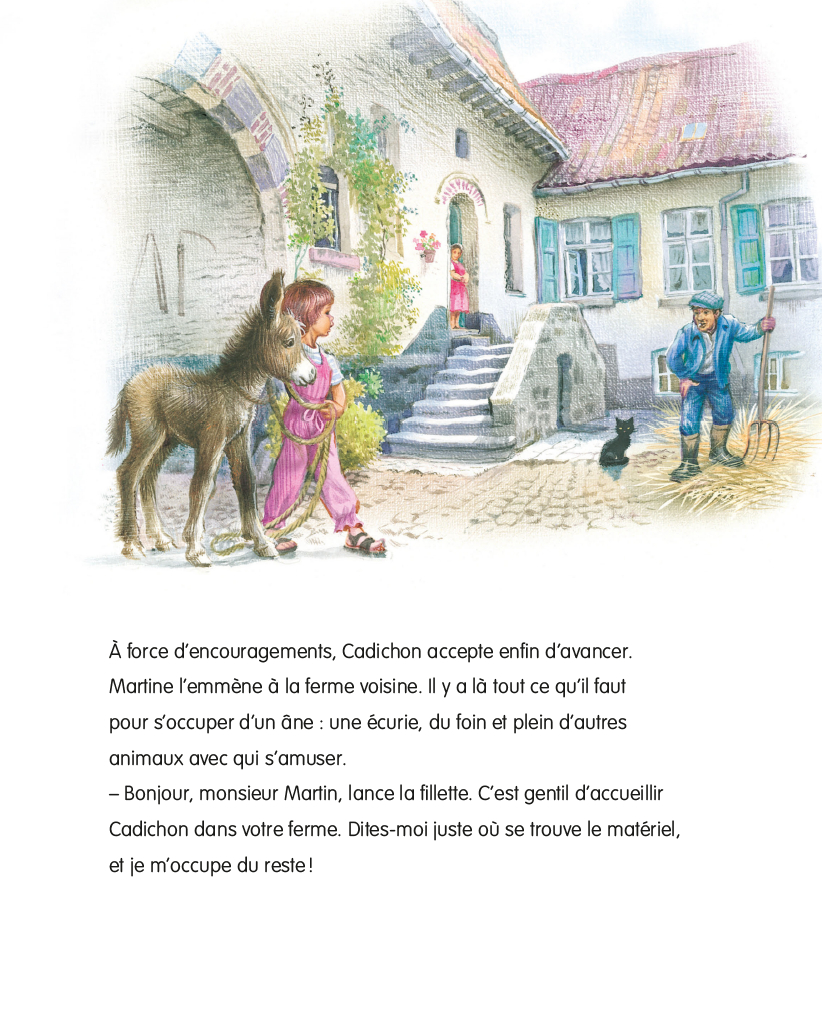 À force d'encouragements, Cadichon accepte enfin d'avancer. Martine l'emmène à la ferme voisine. Il y a là tout ce qu'il faut pour s'occuper d'un âne : une écurie, du foin et plein d'autres animaux avec qui s'amuser.
– Bonjour, monsieur Martin, lance la fillette. C'est gentil d'accueillir Cadichon dans votre ferme. Dites-moi juste où se trouve le matériel, et je m'occupe du reste !